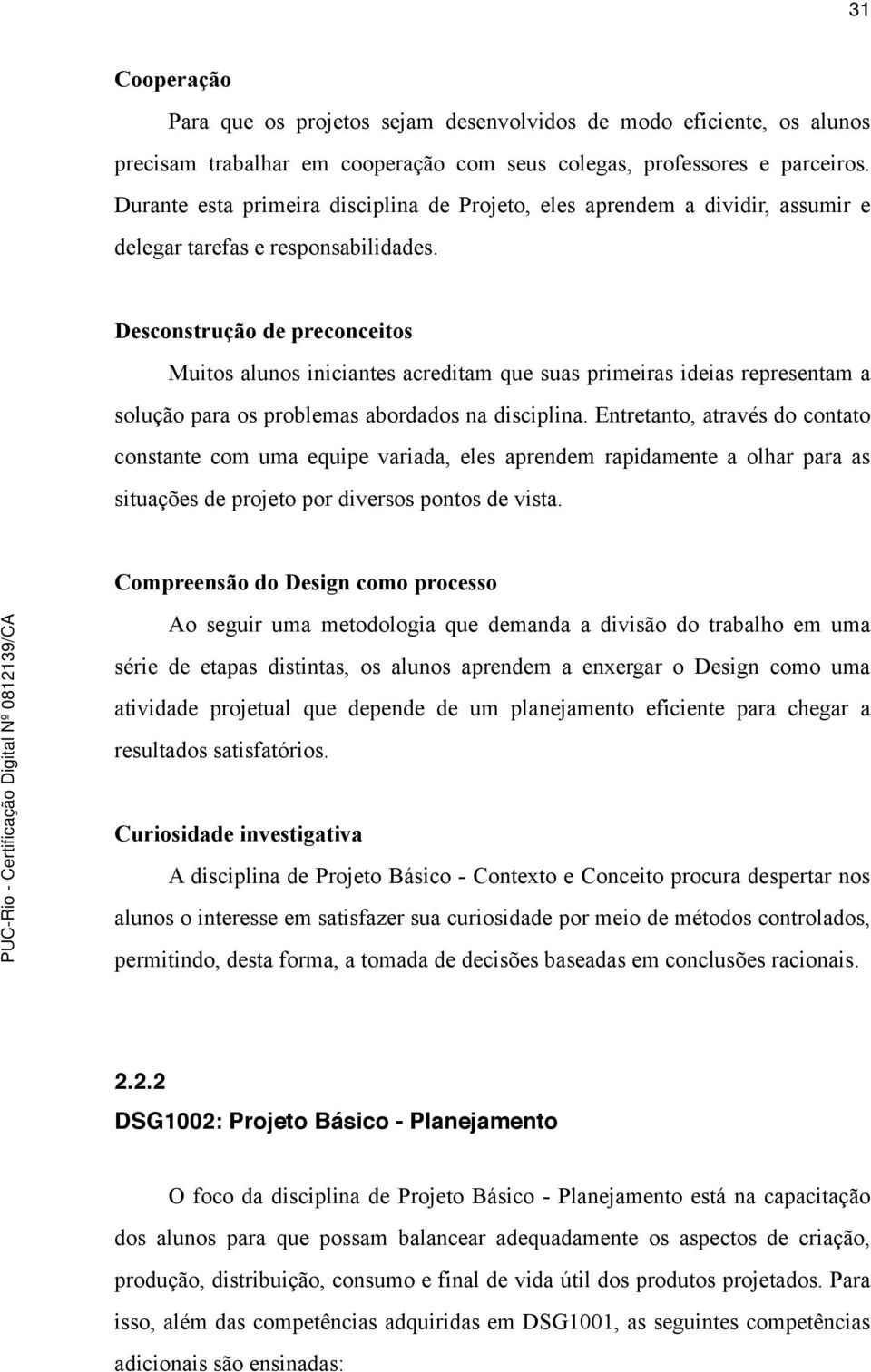 31

Cooperação

Para que os projetos sejam desenvolvidos de modo eficiente, os alunos precisam trabalhar em cooperação com seus colegas, professores e parceiros. Durante esta primeira disciplina de Projeto, eles aprendem a dividir, assumir e delegar tarefas e responsabilidades.

Desconstrução de preconceitos

Muitos alunos iniciantes acreditam que suas primeiras ideias representam a solução para os problemas abordados na disciplina. Entretanto, através do contato constante com uma equipe variada, eles aprendem rapidamente a olhar para as situações de projeto por diversos pontos de vista.

Compreensão do Design como processo

Ao seguir uma metodologia que demanda a divisão do trabalho em uma série de etapas distintas, os alunos aprendem a enxergar o Design como uma atividade projetual que depende de um planejamento eficiente para chegar a resultados satisfatórios.

Curiosidade investigativa

A disciplina de Projeto Básico - Contexto e Conceito procura despertar nos alunos o interesse em satisfazer sua curiosidade por meio de métodos controlados, permitindo, desta forma, a tomada de decisões baseadas em conclusões racionais.

2.2.2
DSG1002: Projeto Básico - Planejamento

O foco da disciplina de Projeto Básico - Planejamento está na capacitação dos alunos para que possam balancear adequadamente os aspectos de criação, produção, distribuição, consumo e final de vida útil dos produtos projetados. Para isso, além das competências adquiridas em DSG1001, as seguintes competências adicionais são ensinadas:

PUC-Rio - Certificação Digital Nº 0812139/CA